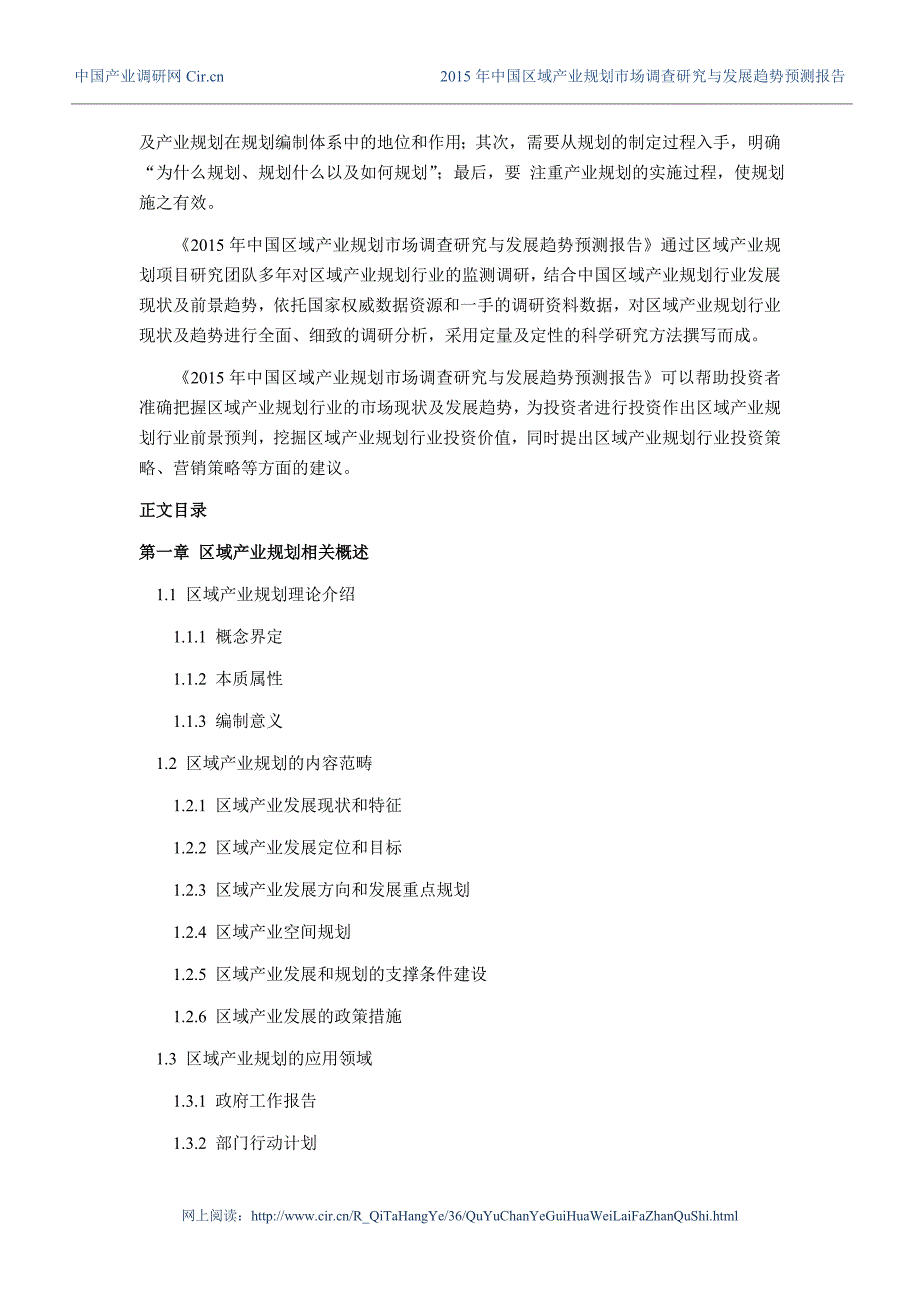 中国产业调研网 Cir.cn

2015 年中国区域产业规划市场调查研究与发展趋势预测报告

及产业规划在规划编制体系中的地位和作用；其次，需要从规划的制定过程入手，明确“为什么规划、规划什么以及如何规划”；最后，要 注重产业规划的实施过程，使规划施之有效。

《2015 年中国区域产业规划市场调查研究与发展趋势预测报告》通过区域产业规划项目研究团队多年对区域产业规划行业的监测调研，结合中国区域产业规划行业发展现状及前景趋势，依托国家权威数据资源和一手的调研资料数据，对区域产业规划行业现状及趋势进行全面、细致的调研分析，采用定量及定性的科学研究方法撰写而成。

《2015 年中国区域产业规划市场调查研究与发展趋势预测报告》可以帮助投资者准确把握区域产业规划行业的市场现状及发展趋势，为投资者进行投资作出区域产业规划行业前景预判，挖掘区域产业规划行业投资价值，同时提出区域产业规划行业投资策略、营销策略等方面的建议。

正文目录

第一章 区域产业规划相关概述

1.1 区域产业规划理论介绍

1.1.1 概念界定

1.1.2 本质属性

1.1.3 编制意义

1.2 区域产业规划的内容范畴

1.2.1 区域产业发展现状和特征

1.2.2 区域产业发展定位和目标

1.2.3 区域产业发展方向和发展重点规划

1.2.4 区域产业空间规划

1.2.5 区域产业发展和规划的支撑条件建设

1.2.6 区域产业发展的政策措施

1.3 区域产业规划的应用领域

1.3.1 政府工作报告

1.3.2 部门行动计划

网上阅读：http://www.cir.cn/R_QiTaHangYe/36/QuYuChanYeGuiHuaWeiLaiFaZhanQuShi.html